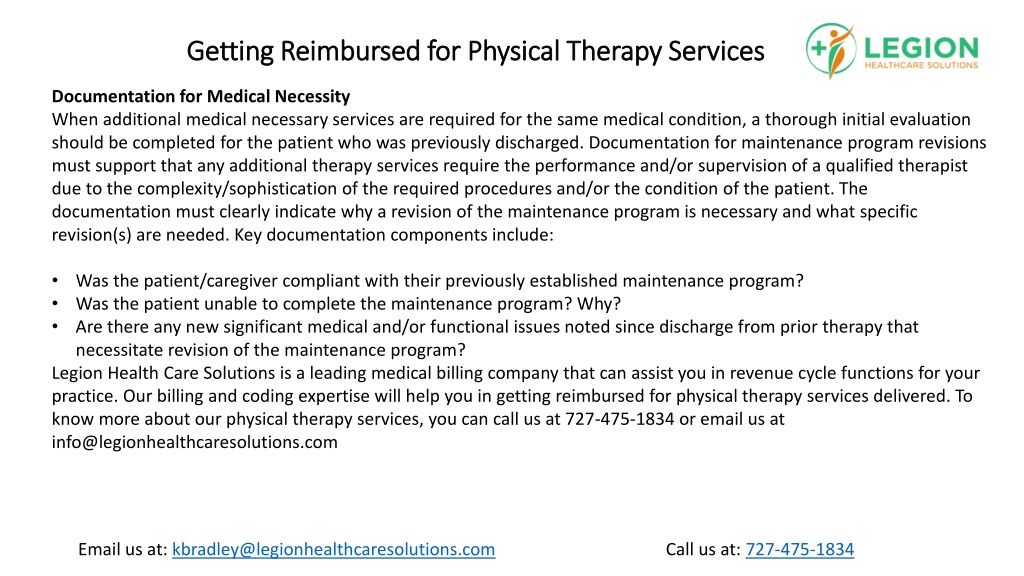 Getting Reimbursed for Physical Therapy Services

LEGION
HEALTHCARE SOLUTIONS

Documentation for Medical Necessity
When additional medical necessary services are required for the same medical condition, a thorough initial evaluation should be completed for the patient who was previously discharged. Documentation for maintenance program revisions must support that any additional therapy services require the performance and/or supervision of a qualified therapist due to the complexity/sophistication of the required procedures and/or the condition of the patient. The documentation must clearly indicate why a revision of the maintenance program is necessary and what specific revision(s) are needed. Key documentation components include:

• Was the patient/caregiver compliant with their previously established maintenance program?
• Was the patient unable to complete the maintenance program? Why?
• Are there any new significant medical and/or functional issues noted since discharge from prior therapy that necessitate revision of the maintenance program?

Legion Health Care Solutions is a leading medical billing company that can assist you in revenue cycle functions for your practice. Our billing and coding expertise will help you in getting reimbursed for physical therapy services delivered. To know more about our physical therapy services, you can call us at 727-475-1834 or email us at info@legionhealthcaresolutions.com

Email us at: kbradley@legionhealthcaresolutions.com

Call us at: 727-475-1834